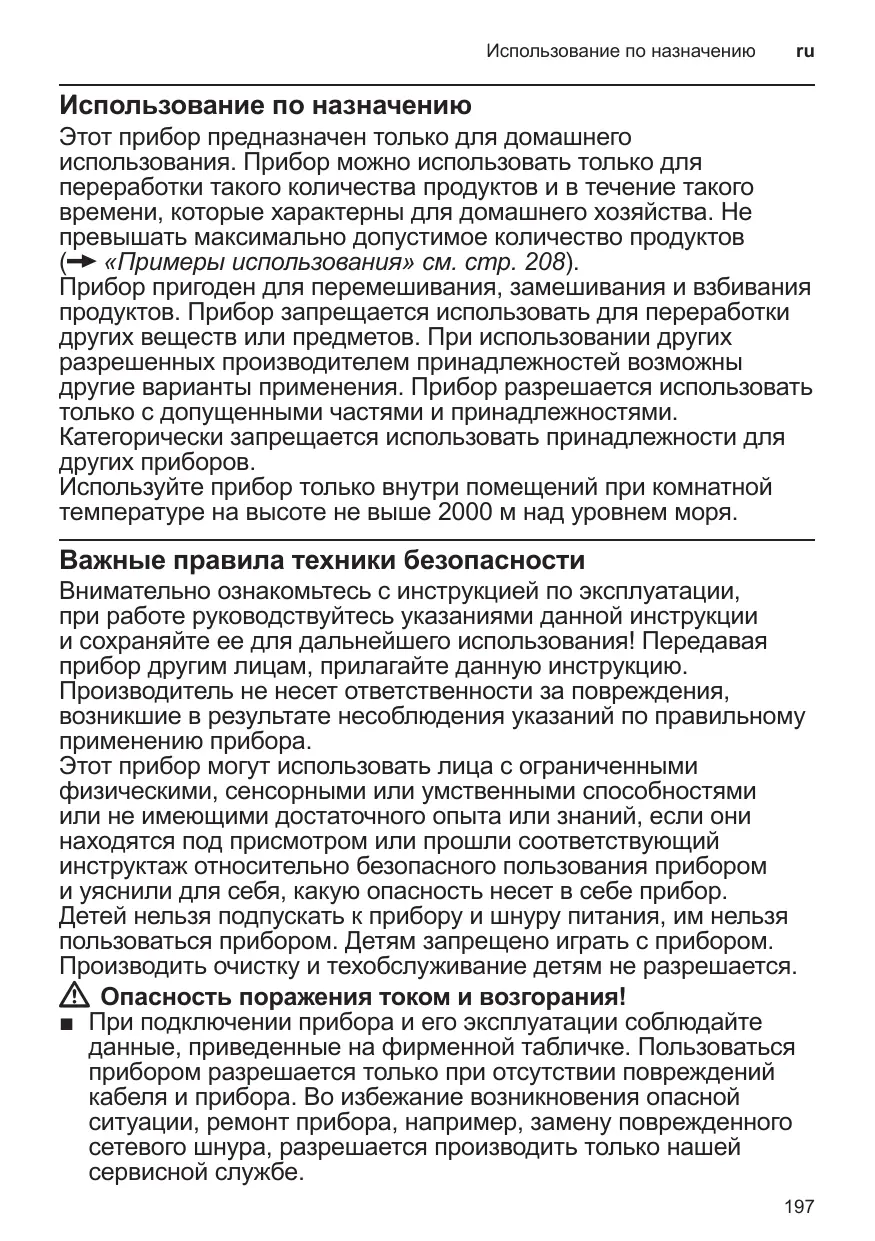 Использование по назначению ru

Использование по назначению

Этот прибор предназначен только для домашнего использования. Прибор можно использовать только для переработки такого количества продуктов и в течение такого времени, которые характерны для домашнего хозяйства. Не превышать максимально допустимое количество продуктов (→ «Примеры использования» см. стр. 208).
Прибор пригоден для перемешивания, замешивания и взбивания продуктов. Прибор запрещается использовать для переработки других веществ или предметов. При использовании других разрешенных производителем принадлежностей возможны другие варианты применения. Прибор разрешается использовать только с допущенными частями и принадлежностями. Категорически запрещается использовать принадлежности для других приборов.
Используйте прибор только внутри помещений при комнатной температуре на высоте не выше 2000 м над уровнем моря.

Важные правила техники безопасности

Внимательно ознакомьтесь с инструкцией по эксплуатации, при работе руководствуйтесь указаниями данной инструкции и сохраняйте ее для дальнейшего использования! Передавая прибор другим лицам, прилагайте данную инструкцию. Производитель не несет ответственности за повреждения, возникшие в результате несоблюдения указаний по правильному применению прибора.
Этот прибор могут использовать лица с ограниченными физическими, сенсорными или умственными способностями или не имеющими достаточного опыта или знаний, если они находятся под присмотром или прошли соответствующий инструктаж относительно безопасного пользования прибором и уяснили для себя, какую опасность несет в себе прибор. Детей нельзя подпускать к прибору и шнуру питания, им нельзя пользоваться прибором. Детям запрещено играть с прибором. Производить очистку и техобслуживание детям не разрешается.

⚠ Опасность поражения током и возгорания!

■ При подключении прибора и его эксплуатации соблюдайте данные, приведенные на фирменной табличке. Пользоваться прибором разрешается только при отсутствии повреждений кабеля и прибора. Во избежание возникновения опасной ситуации, ремонт прибора, например, замену поврежденного сетевого шнура, разрешается производить только нашей сервисной службе.

197